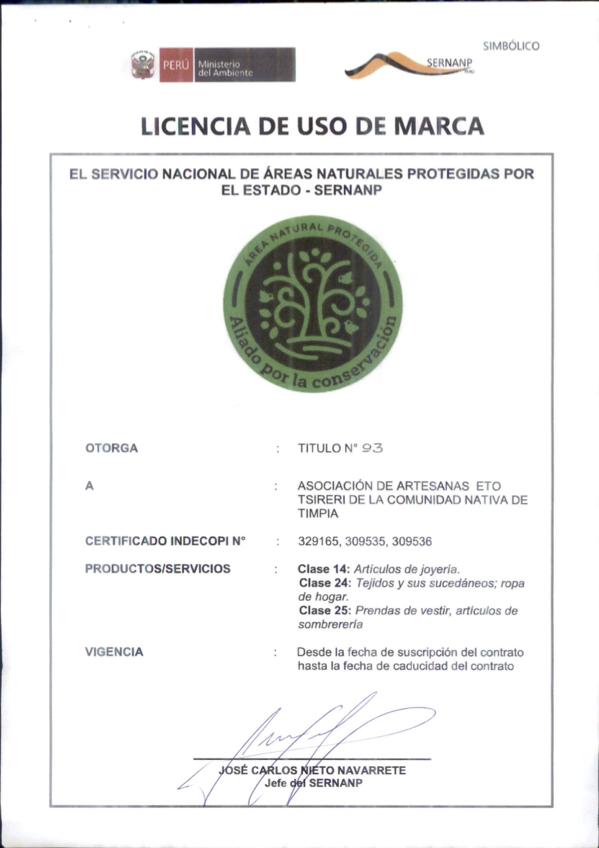 PERÚ Ministerio del Ambiente

SERNANP PERÚ

SIMBÓLICO

LICENCIA DE USO DE MARCA

EL SERVICIO NACIONAL DE ÁREAS NATURALES PROTEGIDAS POR EL ESTADO - SERNANP

AREA NATURAL PROTEGIDA

Aliado por la conservación

OTORGA : TITULO N° 93

A : ASOCIACIÓN DE ARTESANAS ETO TSIRERI DE LA COMUNIDAD NATIVA DE TIMPIA

CERTIFICADO INDECOPI N° : 329165, 309535, 309536

PRODUCTOS/SERVICIOS : Clase 14: Artículos de joyería. Clase 24: Tejidos y sus sucedáneos; ropa de hogar. Clase 25: Prendas de vestir, artículos de sombrerería

VIGENCIA : Desde la fecha de suscripción del contrato hasta la fecha de caducidad del contrato

JOSÉ CARLOS NIETO NAVARRETE
Jefe del SERNANP